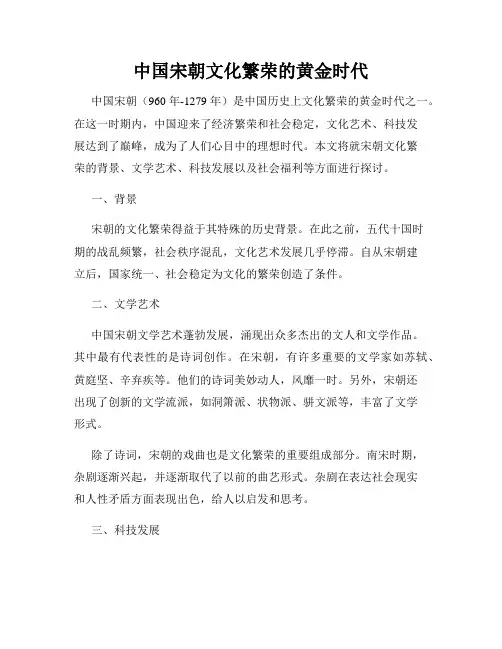 中国宋朝文化繁荣的黄金时代

中国宋朝（960年-1279年）是中国历史上文化繁荣的黄金时代之一。在这一时期内，中国迎来了经济繁荣和社会稳定，文化艺术、科技发展达到了巅峰，成为了人们心目中的理想时代。本文将就宋朝文化繁荣的背景、文学艺术、科技发展以及社会福利等方面进行探讨。

一、背景

宋朝的文化繁荣得益于其特殊的历史背景。在此之前，五代十国时期的战乱频繁，社会秩序混乱，文化艺术发展几乎停滞。自从宋朝建立后，国家统一、社会稳定为文化的繁荣创造了条件。

二、文学艺术

中国宋朝文学艺术蓬勃发展，涌现出众多杰出的文人和文学作品。其中最有代表性的是诗词创作。在宋朝，有许多重要的文学家如苏轼、黄庭坚、辛弃疾等。他们的诗词美妙动人，风靡一时。另外，宋朝还出现了创新的文学流派，如洞箫派、状物派、骈文派等，丰富了文学形式。

除了诗词，宋朝的戏曲也是文化繁荣的重要组成部分。南宋时期，杂剧逐渐兴起，并逐渐取代了以前的曲艺形式。杂剧在表达社会现实和人性矛盾方面表现出色，给人以启发和思考。

三、科技发展